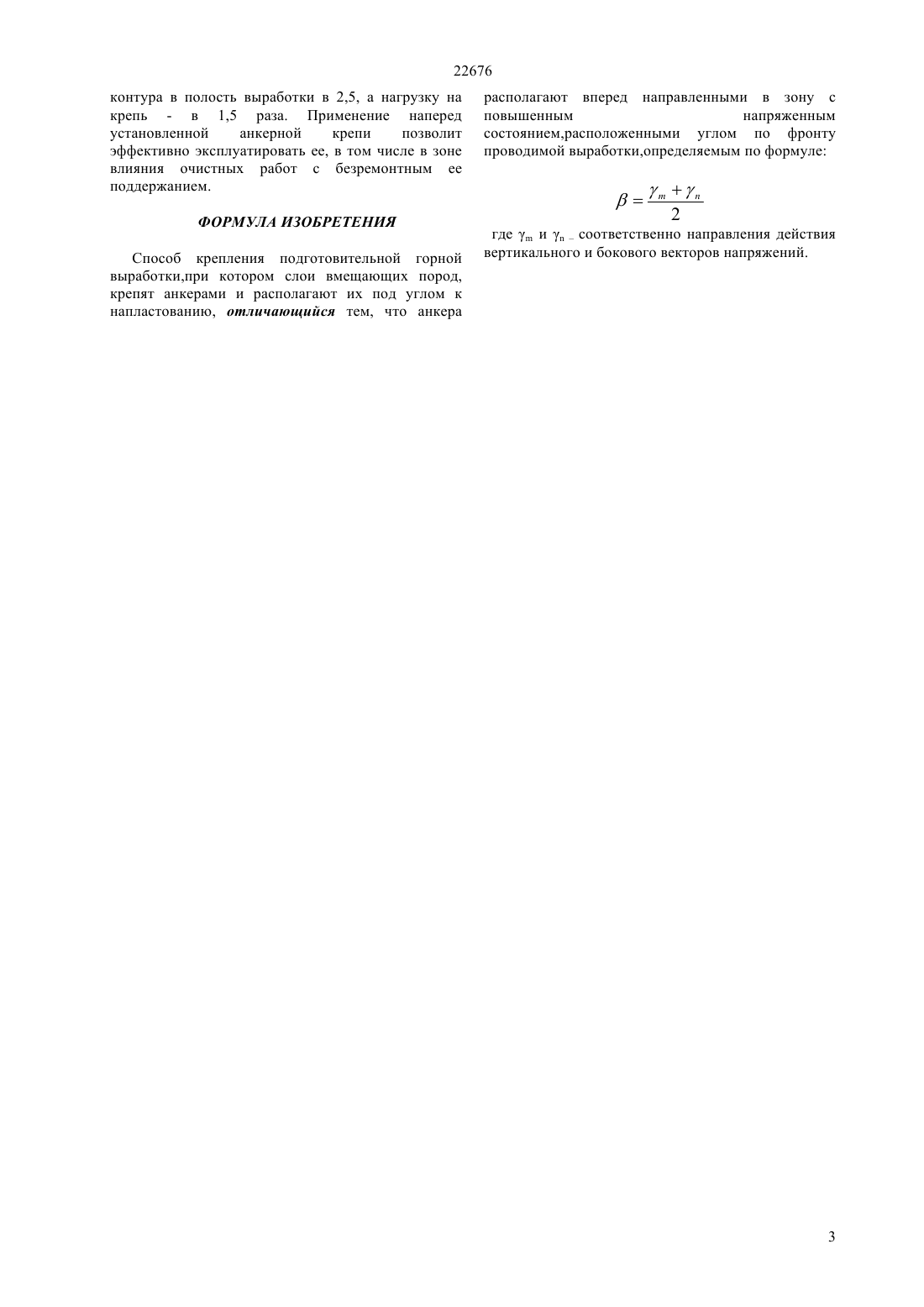 22676

контура в полость выработки в 2,5, а нагрузку на крепь - в 1,5 раза. Применение наперед установленной анкерной крепи позволит эффективно эксплуатировать ее, в том числе в зоне влияния очистных работ с безремонтным ее поддержанием.

ФОРМУЛА ИЗОБРЕТЕНИЯ

Способ крепления подготовительной горной выработки,при котором слои вмещающих пород, крепят анкерами и располагают их под углом к напластованию, отличающийся тем, что анкера располагают вперед направленными в зону с повышенным напряженным состоянием,расположенными углом по фронту проводимой выработки,определяемым по формуле:

$\beta = \frac{\gamma_m + \gamma_n}{2}$

где $\gamma_m$ и $\gamma_n$ – соответственно направления действия вертикального и бокового векторов напряжений.

3